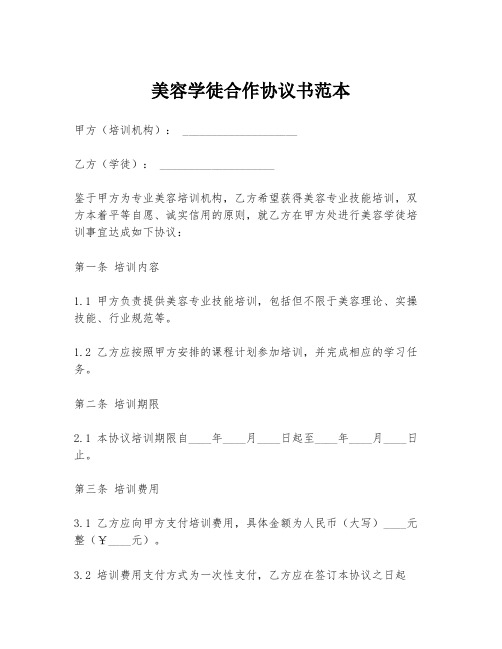 美容学徒合作协议书范本

甲方（培训机构）：____________________

乙方（学徒）：____________________

鉴于甲方为专业美容培训机构，乙方希望获得美容专业技能培训，双方本着平等自愿、诚实信用的原则，就乙方在甲方处进行美容学徒培训事宜达成如下协议：

第一条 培训内容

1.1 甲方负责提供美容专业技能培训，包括但不限于美容理论、实操技能、行业规范等。

1.2 乙方应按照甲方安排的课程计划参加培训，并完成相应的学习任务。

第二条 培训期限

2.1 本协议培训期限自____年____月____日起至____年____月____日止。

第三条 培训费用

3.1 乙方应向甲方支付培训费用，具体金额为人民币（大写）____元整（¥____元）。

3.2 培训费用支付方式为一次性支付，乙方应在签订本协议之日起